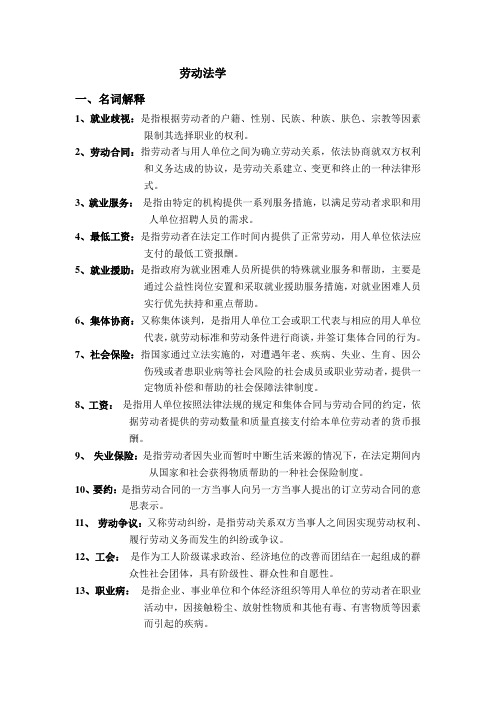 劳动法学

一、名词解释

1、就业歧视：是指根据劳动者的户籍、性别、民族、种族、肤色、宗教等因素限制其选择职业的权利。

2、劳动合同：指劳动者与用人单位之间为确立劳动关系，依法协商就双方权利和义务达成的协议，是劳动关系建立、变更和终止的一种法律形式。

3、就业服务：是指由特定的机构提供一系列服务措施，以满足劳动者求职和用人单位招聘人员的需求。

4、最低工资：是指劳动者在法定工作时间内提供了正常劳动，用人单位依法应支付的最低工资报酬。

5、就业援助：是指政府为就业困难人员所提供的特殊就业服务和帮助，主要是通过公益性岗位安置和采取就业援助服务措施，对就业困难人员实行优先扶持和重点帮助。

6、集体协商：又称集体谈判，是指用人单位工会或职工代表与相应的用人单位代表，就劳动标准和劳动条件进行商谈，并签订集体合同的行为。

7、社会保险：指国家通过立法实施的，对遭遇年老、疾病、失业、生育、因公伤残或者患职业病等社会风险的社会成员或职业劳动者，提供一定物质补偿和帮助的社会保障法律制度。

8、工资：是指用人单位按照法律法规的规定和集体合同与劳动合同的约定，依据劳动者提供的劳动数量和质量直接支付给本单位劳动者的货币报酬。

9、失业保险：是指劳动者因失业而暂时中断生活来源的情况下，在法定期间内从国家和社会获得物质帮助的一种社会保险制度。

10、要约：是指劳动合同的一方当事人向另一方当事人提出的订立劳动合同的意思表示。

11、劳动争议：又称劳动纠纷，是指劳动关系双方当事人之间因实现劳动权利、履行劳动义务而发生的纠纷或争议。

12、工会：是作为工人阶级谋求政治、经济地位的改善而团结在一起组成的群众性社会团体，具有阶级性、群众性和自愿性。

13、职业病：是指企业、事业单位和个体经济组织等用人单位的劳动者在职业活动中，因接触粉尘、放射性物质和其他有毒、有害物质等因素而引起的疾病。